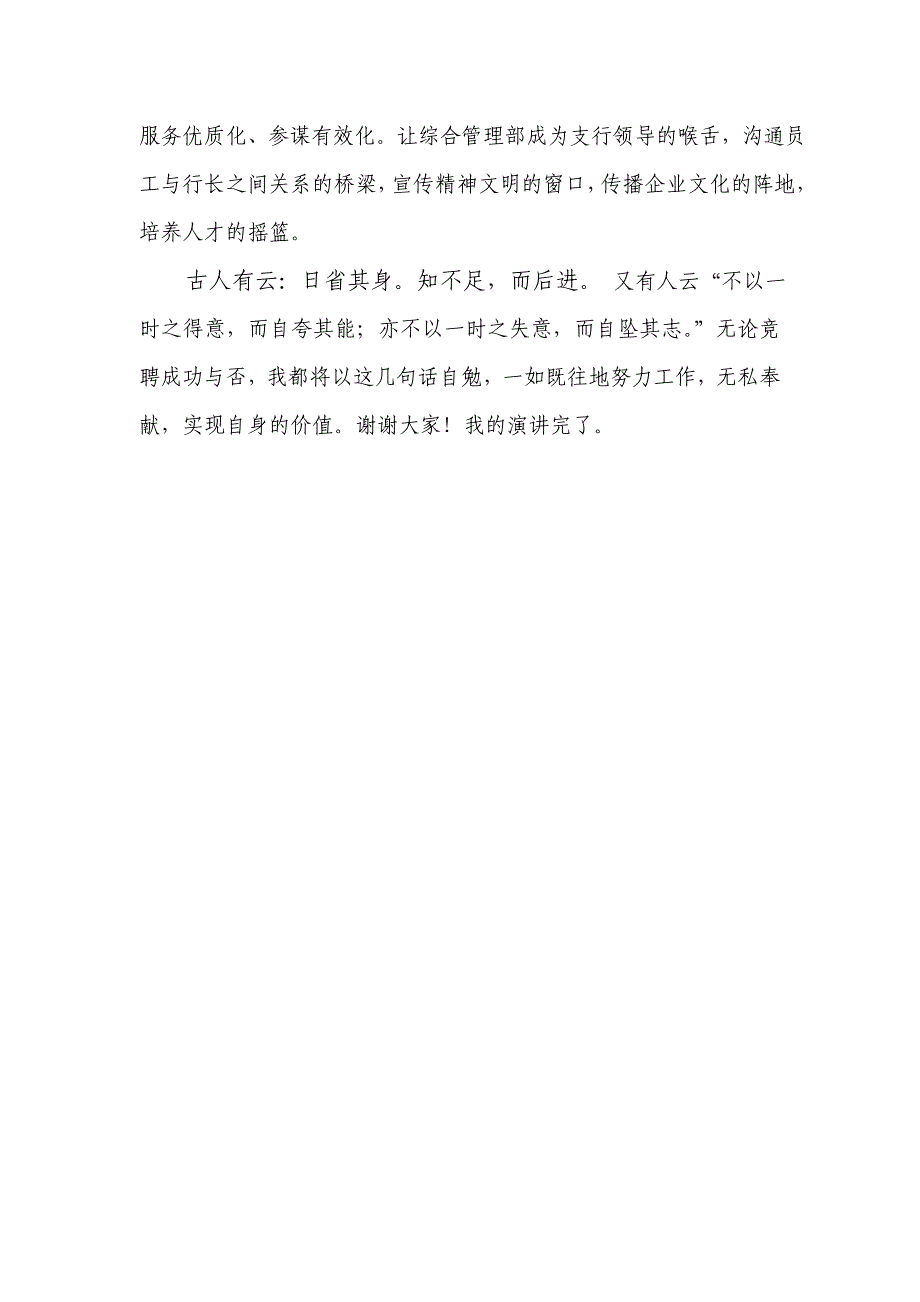 服务优质化、参谋有效化。让综合管理部成为支行领导的喉舌，沟通员工与行长之间关系的桥梁，宣传精神文明的窗口，传播企业文化的阵地，培养人才的摇篮。

古人有云：日省其身。知不足，而后进。 又有人云“不以一时之得意，而自夸其能；亦不以一时之失意，而自坠其志。”无论竞聘成功与否，我都将以这几句话自勉，一如既往地努力工作，无私奉献，实现自身的价值。谢谢大家！我的演讲完了。